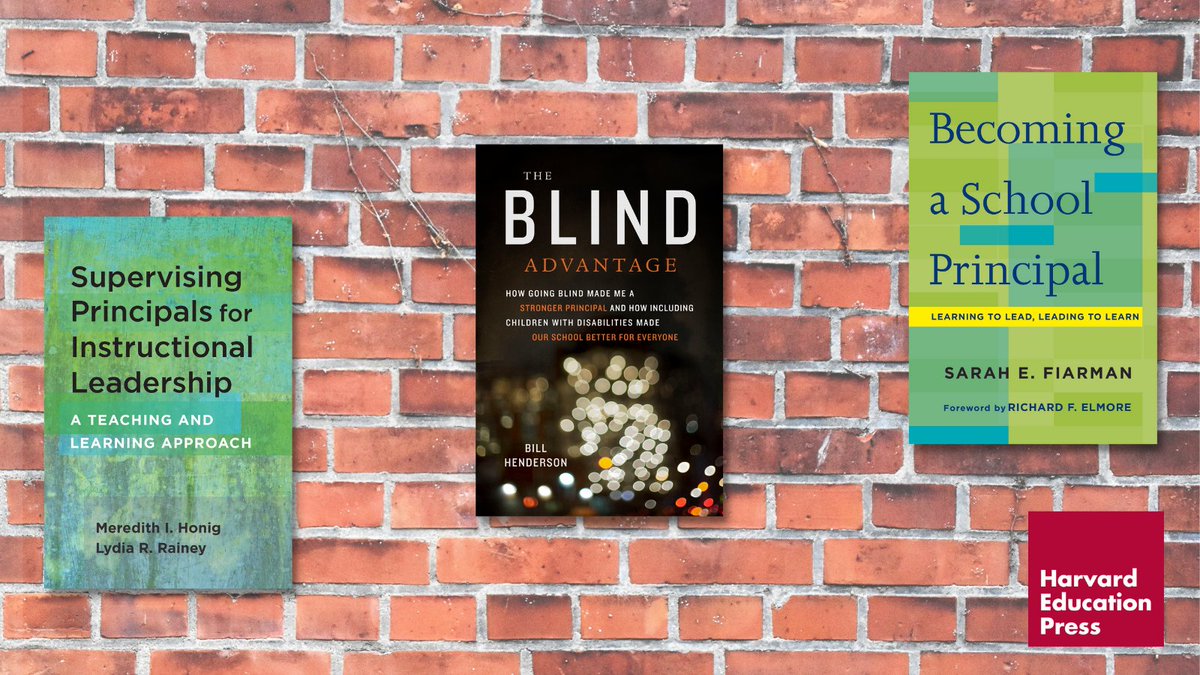 Supervising Principals for Instructional Leadership

A TEACHING AND LEARNING APPROACH

Meredith I. Honig
Lydia R. Rainey

THE BLIND ADVANTAGE

HOW GOING BLIND MADE ME A STRONGER PRINCIPAL AND HOW INCLUDING CHILDREN WITH DISABILITIES MADE OUR SCHOOL BETTER FOR EVERYONE

BILL HENDERSON

Becoming a School Principal

LEARNING TO LEAD, LEADING TO LEARN

SARAH E. FIARMAN

Foreword by RICHARD F. ELMORE

Harvard Education Press